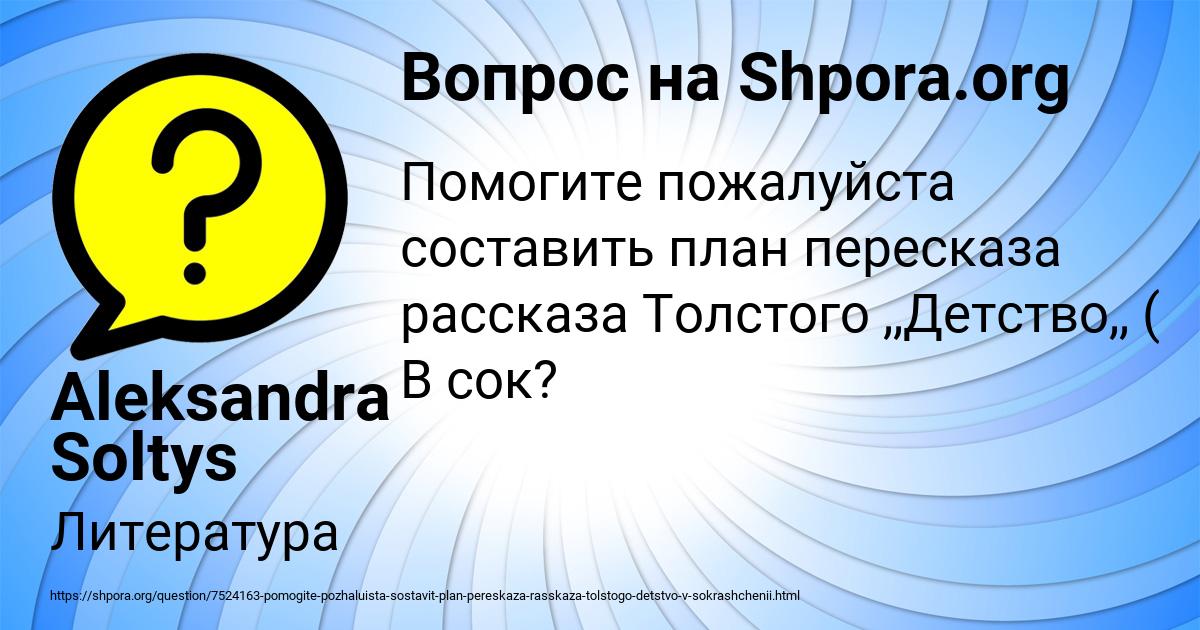 Вопрос на Shpora.org

Помогите пожалуйста составить план пересказа рассказа Толстого „Детство„ ( В сок?

Aleksandra Soltys

Литература

https://shpora.org/question/7524163-pomogite-pozhaluista-sostavit-plan-pereskaza-rasskaza-tolstogo-detstvo-v-sokrashchenii.html